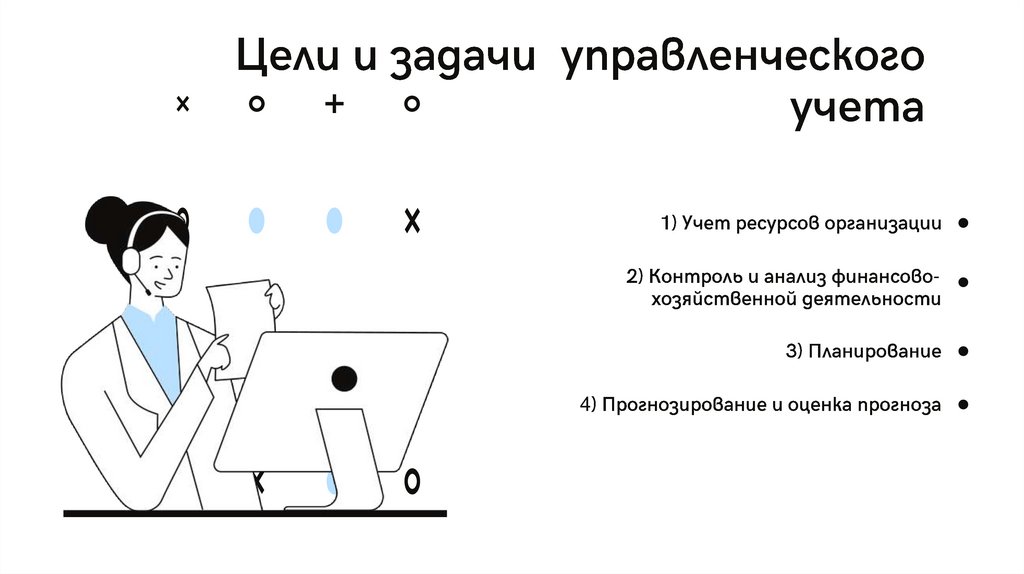 Цели и задачи управленческого учета

• 1) Учет ресурсов организации

• 2) Контроль и анализ финансово-хозяйственной деятельности

• 3) Планирование

• 4) Прогнозирование и оценка прогноза